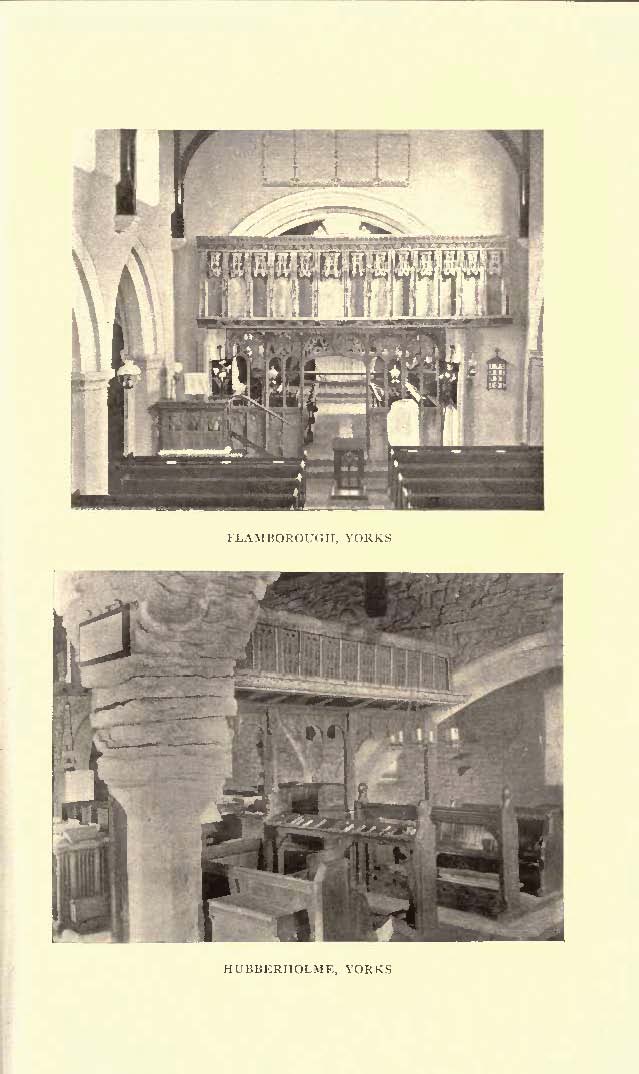 FLAMBOROUGH, YORKS

HUBBERHOLME, YORKS